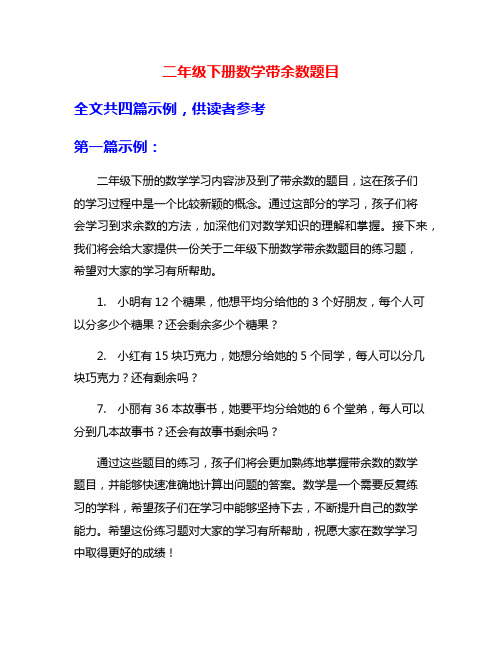 二年级下册数学带余数题目

全文共四篇示例，供读者参考

第一篇示例：

二年级下册的数学学习内容涉及到了带余数的题目，这在孩子们的学习过程中是一个比较新颖的概念。通过这部分的学习，孩子们将会学习到求余数的方法，加深他们对数学知识的理解和掌握。接下来，我们将会给大家提供一份关于二年级下册数学带余数题目的练习题，希望对大家的学习有所帮助。

1. 小明有 12 个糖果，他想平均分给他的 3 个好朋友，每个人可以分多少个糖果？还会剩余多少个糖果？

2. 小红有 15 块巧克力，她想分给她的 5 个同学，每人可以分几块巧克力？还有剩余吗？

7. 小丽有 36 本故事书，她要平均分给她的 6 个堂弟，每人可以分到几本故事书？还会有故事书剩余吗？

通过这些题目的练习，孩子们将会更加熟练地掌握带余数的数学题目，并能够快速准确地计算出问题的答案。数学是一个需要反复练习的学科，希望孩子们在学习中能够坚持下去，不断提升自己的数学能力。希望这份练习题对大家的学习有所帮助，祝愿大家在数学学习中取得更好的成绩！